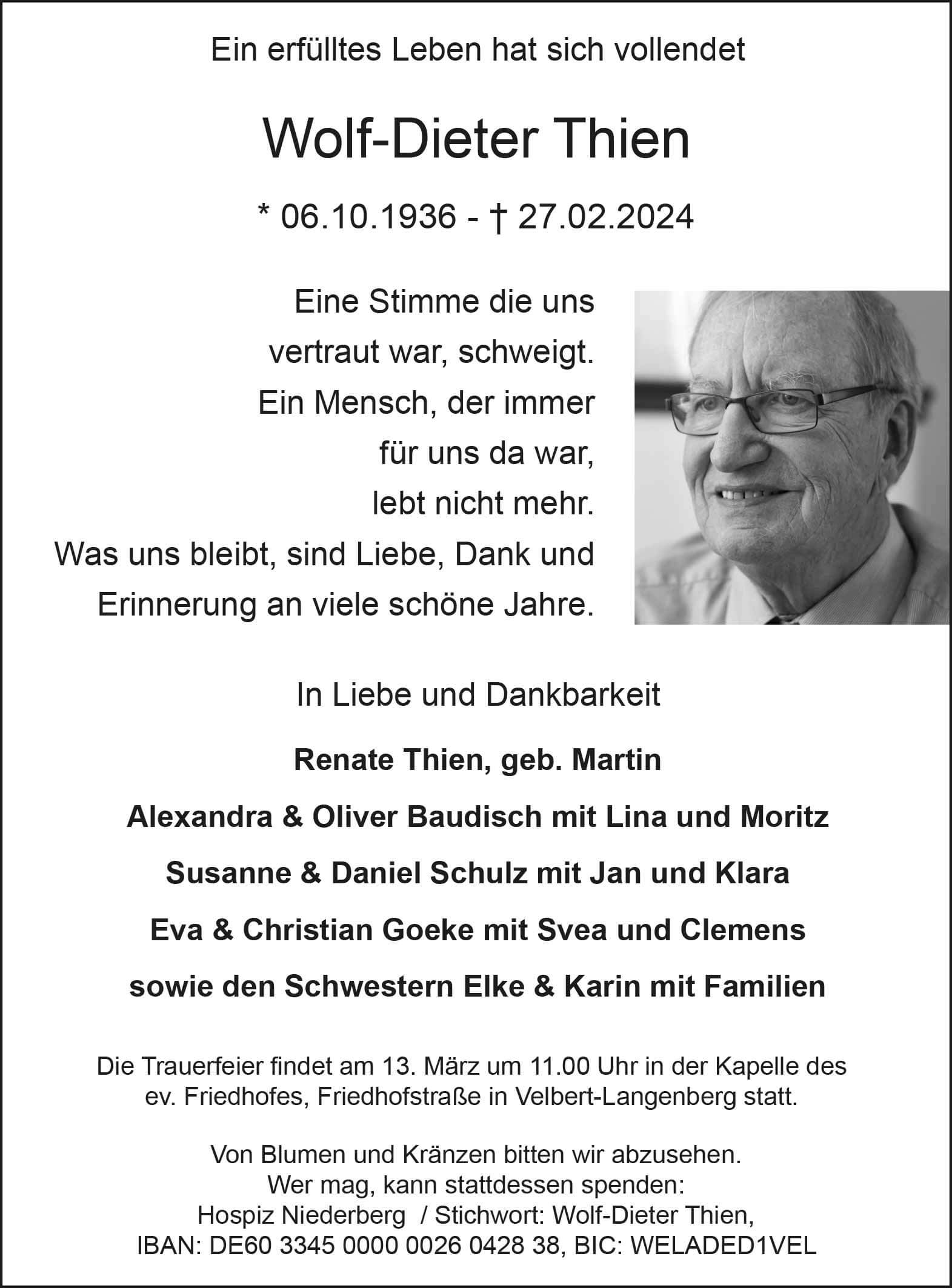 Ein erfülltes Leben hat sich vollendet

Wolf-Dieter Thien

* 06.10.1936 - † 27.02.2024

Eine Stimme die uns
vertraut war, schweigt.
Ein Mensch, der immer
für uns da war,
lebt nicht mehr.
Was uns bleibt, sind Liebe, Dank und
Erinnerung an viele schöne Jahre.

In Liebe und Dankbarkeit

Renate Thien, geb. Martin

Alexandra & Oliver Baudisch mit Lina und Moritz

Susanne & Daniel Schulz mit Jan und Klara

Eva & Christian Goeke mit Svea und Clemens

sowie den Schwestern Elke & Karin mit Familien

Die Trauerfeier findet am 13. März um 11.00 Uhr in der Kapelle des ev. Friedhofes, Friedhofstraße in Velbert-Langenberg statt.

Von Blumen und Kränzen bitten wir abzusehen.
Wer mag, kann stattdessen spenden:
Hospiz Niederberg / Stichwort: Wolf-Dieter Thien,
IBAN: DE60 3345 0000 0026 0428 38, BIC: WELADED1VEL